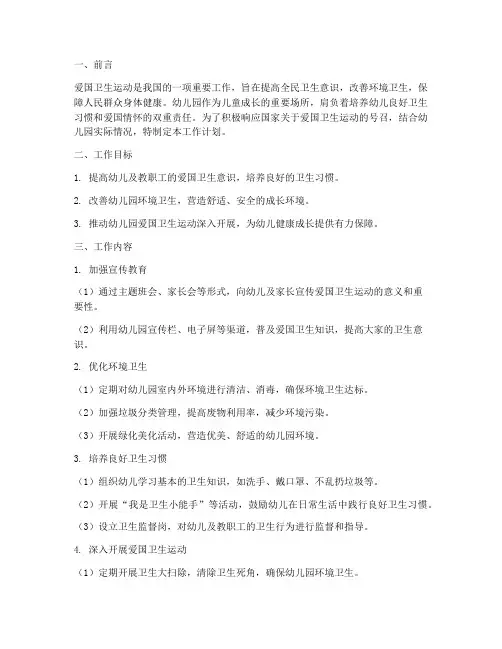 一、前言

爱国卫生运动是我国的一项重要工作，旨在提高全民卫生意识，改善环境卫生，保障人民群众身体健康。幼儿园作为儿童成长的重要场所，肩负着培养幼儿良好卫生习惯和爱国情怀的双重责任。为了积极响应国家关于爱国卫生运动的号召，结合幼儿园实际情况，特制定本工作计划。

二、工作目标

1. 提高幼儿及教职工的爱国卫生意识，培养良好的卫生习惯。

2. 改善幼儿园环境卫生，营造舒适、安全的成长环境。

3. 推动幼儿园爱国卫生运动深入开展，为幼儿健康成长提供有力保障。

三、工作内容

1. 加强宣传教育

（1）通过主题班会、家长会等形式，向幼儿及家长宣传爱国卫生运动的意义和重要性。

（2）利用幼儿园宣传栏、电子屏等渠道，普及爱国卫生知识，提高大家的卫生意识。

2. 优化环境卫生

（1）定期对幼儿园室内外环境进行清洁、消毒，确保环境卫生达标。

（2）加强垃圾分类管理，提高废物利用率，减少环境污染。

（3）开展绿化美化活动，营造优美、舒适的幼儿园环境。

3. 培养良好卫生习惯

（1）组织幼儿学习基本的卫生知识，如洗手、戴口罩、不乱扔垃圾等。

（2）开展“我是卫生小能手”等活动，鼓励幼儿在日常生活中践行良好卫生习惯。

（3）设立卫生监督岗，对幼儿及教职工的卫生行为进行监督和指导。

4. 深入开展爱国卫生运动

（1）定期开展卫生大扫除，清除卫生死角，确保幼儿园环境卫生。